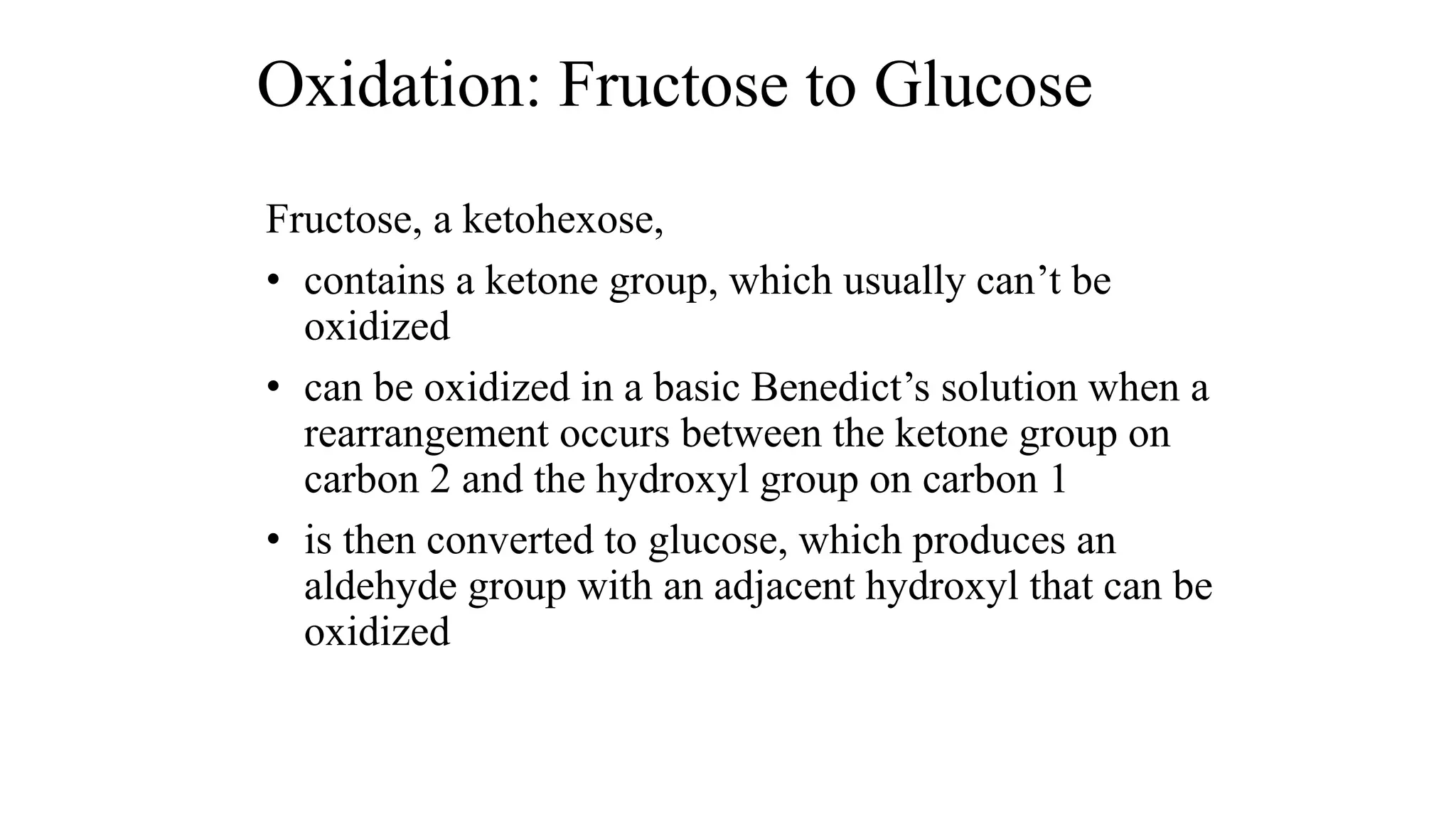 Oxidation: Fructose to Glucose

Fructose, a ketohexose,

• contains a ketone group, which usually can’t be oxidized

• can be oxidized in a basic Benedict’s solution when a rearrangement occurs between the ketone group on carbon 2 and the hydroxyl group on carbon 1

• is then converted to glucose, which produces an aldehyde group with an adjacent hydroxyl that can be oxidized